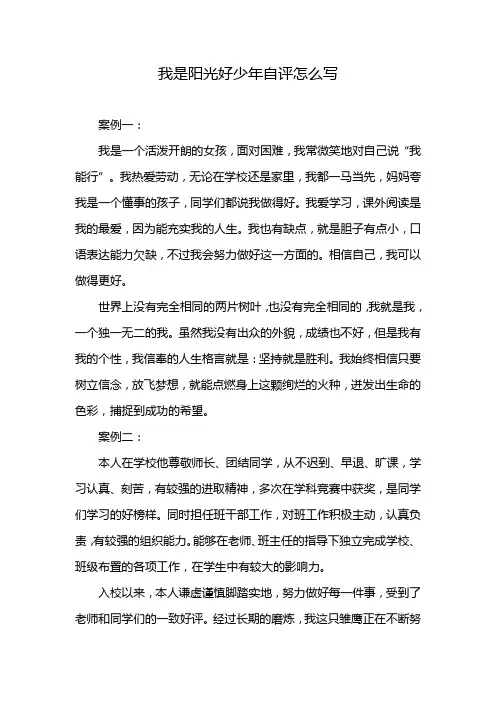 我是阳光好少年自评怎么写

案例一：

我是一个活泼开朗的女孩，面对困难，我常微笑地对自己说“我能行”。我热爱劳动，无论在学校还是家里，我都一马当先，妈妈夸我是一个懂事的孩子，同学们都说我做得好。我爱学习，课外阅读是我的最爱，因为能充实我的人生。我也有缺点，就是胆子有点小，口语表达能力欠缺，不过我会努力做好这一方面的。相信自己，我可以做得更好。

世界上没有完全相同的两片树叶，也没有完全相同的，我就是我，一个独一无二的我。虽然我没有出众的外貌，成绩也不好，但是我有我的个性，我信奉的人生格言就是：坚持就是胜利。我始终相信只要树立信念，放飞梦想，就能点燃身上这颗绚烂的火种，迸发出生命的色彩，捕捉到成功的希望。

案例二：

本人在学校他尊敬师长、团结同学，从不迟到、早退、旷课，学习认真、刻苦，有较强的进取精神，多次在学科竞赛中获奖，是同学们学习的好榜样。同时担任班干部工作，对班工作积极主动，认真负责，有较强的组织能力。能够在老师、班主任的指导下独立完成学校、班级布置的各项工作，在学生中有较大的影响力。

入校以来，本人谦虚谨慎脚踏实地，努力做好每一件事，受到了老师和同学们的一致好评。经过长期的磨炼，我这只雏鹰正在不断努